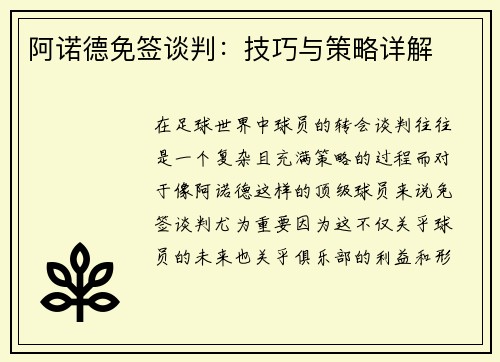 阿诺德免签谈判：技巧与策略详解

在足球世界中球员的转会谈判往往是一个复杂且充满策略的过程而对于像阿诺德这样的顶级球员来说免签谈判尤为重要因为这不仅关乎球员的未来也关乎俱乐部的利益和形